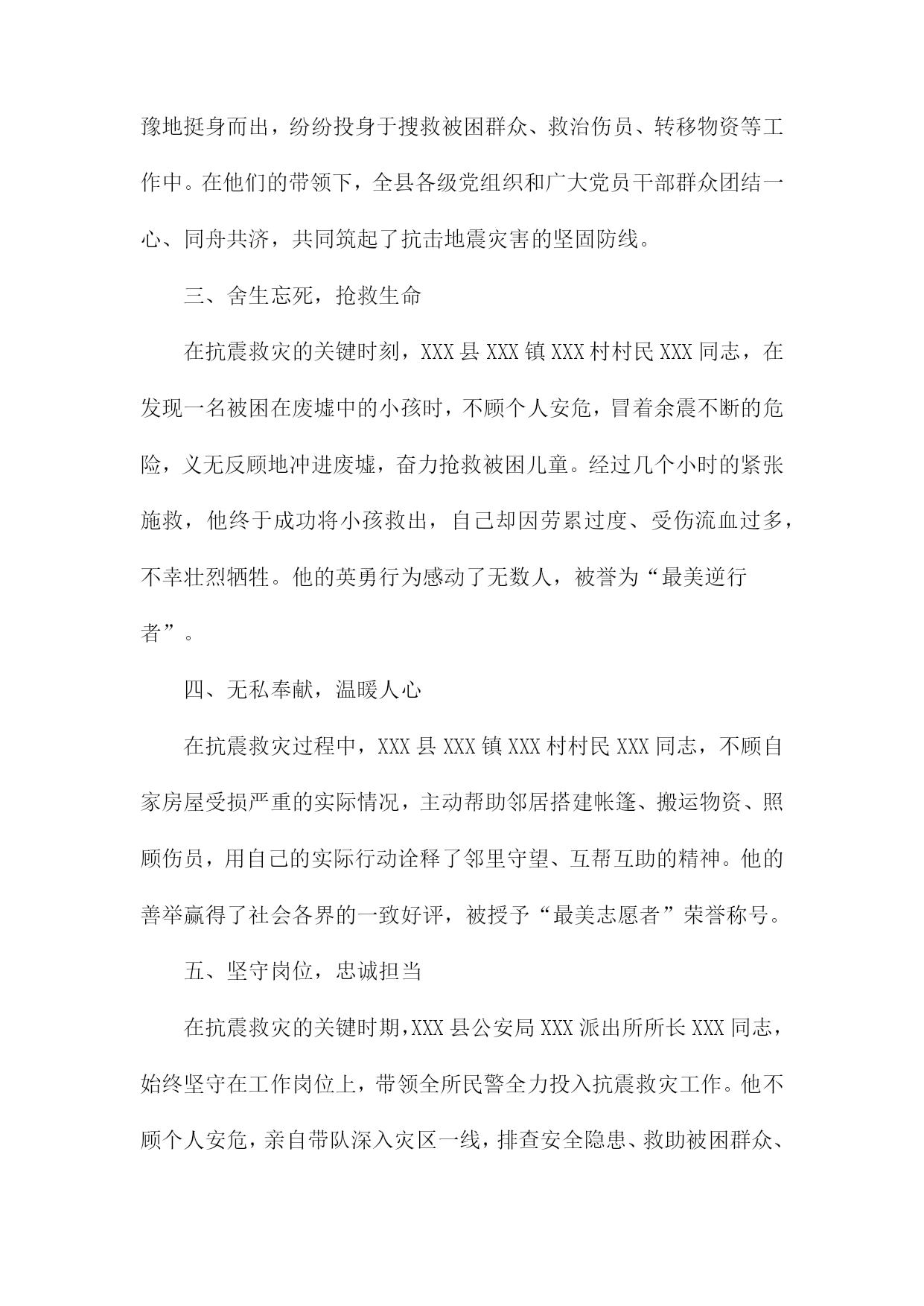 豫地挺身而出，纷纷投身于搜救被困群众、救治伤员、转移物资等工作中。在他们的带领下，全县各级党组织和广大党员干部群众团结一心、同舟共济，共同筑起了抗击地震灾害的坚固防线。

三、舍生忘死，抢救生命

在抗震救灾的关键时刻，XXX县XXX镇XXX村村民XXX同志，在发现一名被困在废墟中的小孩时，不顾个人安危，冒着余震不断的危险，义无反顾地冲进废墟，奋力抢救被困儿童。经过几个小时的紧张施救，他终于成功将小孩救出，自己却因劳累过度、受伤流血过多，不幸壮烈牺牲。他的英勇行为感动了无数人，被誉为“最美逆行者”。

四、无私奉献，温暖人心

在抗震救灾过程中，XXX县XXX镇XXX村村民XXX同志，不顾自家房屋受损严重的实际情况，主动帮助邻居搭建帐篷、搬运物资、照顾伤员，用自己的实际行动诠释了邻里守望、互帮互助的精神。他的善举赢得了社会各界的一致好评，被授予“最美志愿者”荣誉称号。

五、坚守岗位，忠诚担当

在抗震救灾的关键时期，XXX县公安局XXX派出所所长XXX同志，始终坚守在工作岗位上，带领全所民警全力投入抗震救灾工作。他不顾个人安危，亲自带队深入灾区一线，排查安全隐患、救助被困群众、